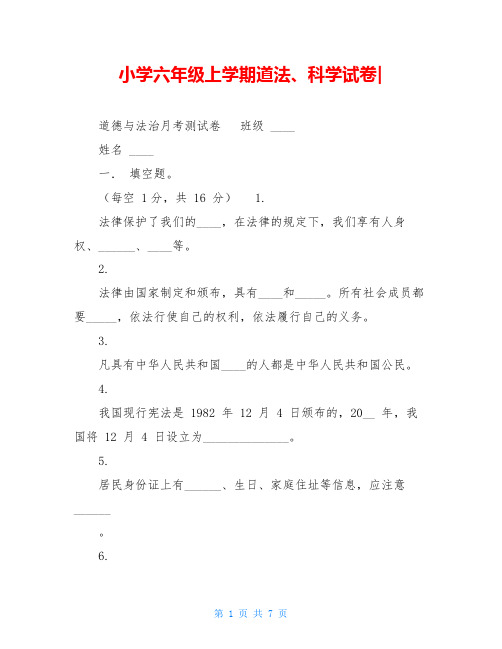 小学六年级上学期道法、科学试卷|

道德与法治月考测试卷　班级 ____

姓名 ____

一． 填空题。

（每空 1分，共 16 分） 1.

法律保护了我们的____，在法律的规定下，我们享有人身权、______、____等。

2.

法律由国家制定和颁布，具有____和_____。所有社会成员都要_____，依法行使自己的权利，依法履行自己的义务。

3.

凡具有中华人民共和国____的人都是中华人民共和国公民。

4.

我国现行宪法是 1982 年 12 月 4 日颁布的，20__ 年，我国将 12 月 4 日设立为______________。

5.

居民身份证上有______、生日、家庭住址等信息，应注意______

。

6.

第 1 页 共 7 页